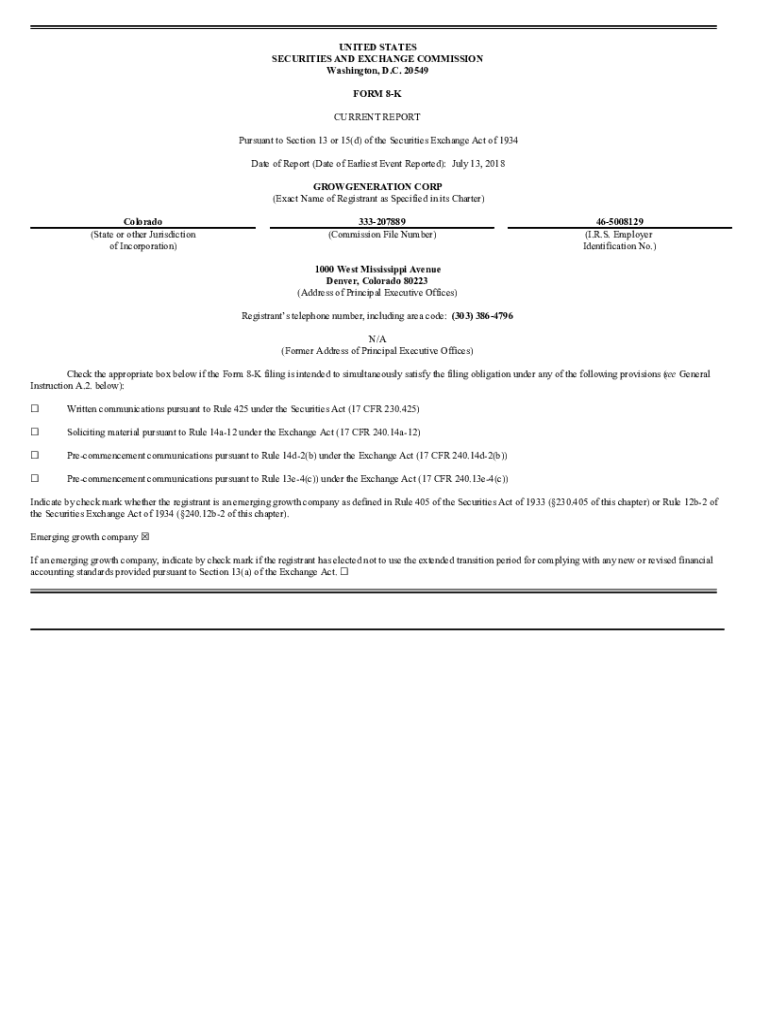 UNITED STATES
SECURITIES AND EXCHANGE COMMISSION
Washington, D.C. 20549

FORM 8-K

CURRENT REPORT

Pursuant to Section 13 or 15(d) of the Securities Exchange Act of 1934

Date of Report (Date of Earliest Event Reported): July 13, 2018

GROWGENERATION CORP
(Exact Name of Registrant as Specified in its Charter)

| Colorado | 333-207889 | 46-5008129 |
|---|---|---|
| (State or other Jurisdiction of Incorporation) | (Commission File Number) | (I.R.S. Employer Identification No.) |

1000 West Mississippi Avenue
Denver, Colorado 80223
(Address of Principal Executive Offices)

Registrant's telephone number, including area code: (303) 386-4796

N/A
(Former Address of Principal Executive Offices)

Check the appropriate box below if the Form 8-K filing is intended to simultaneously satisfy the filing obligation under any of the following provisions (see General Instruction A.2. below):

☐ Written communications pursuant to Rule 425 under the Securities Act (17 CFR 230.425)

☐ Soliciting material pursuant to Rule 14a-12 under the Exchange Act (17 CFR 240.14a-12)

☐ Pre-commencement communications pursuant to Rule 14d-2(b) under the Exchange Act (17 CFR 240.14d-2(b))

☐ Pre-commencement communications pursuant to Rule 13e-4(c)) under the Exchange Act (17 CFR 240.13e-4(c))

Indicate by check mark whether the registrant is an emerging growth company as defined in Rule 405 of the Securities Act of 1933 (§230.405 of this chapter) or Rule 12b-2 of the Securities Exchange Act of 1934 (§240.12b-2 of this chapter).

Emerging growth company ☒

If an emerging growth company, indicate by check mark if the registrant has elected not to use the extended transition period for complying with any new or revised financial accounting standards provided pursuant to Section 13(a) of the Exchange Act. ☐